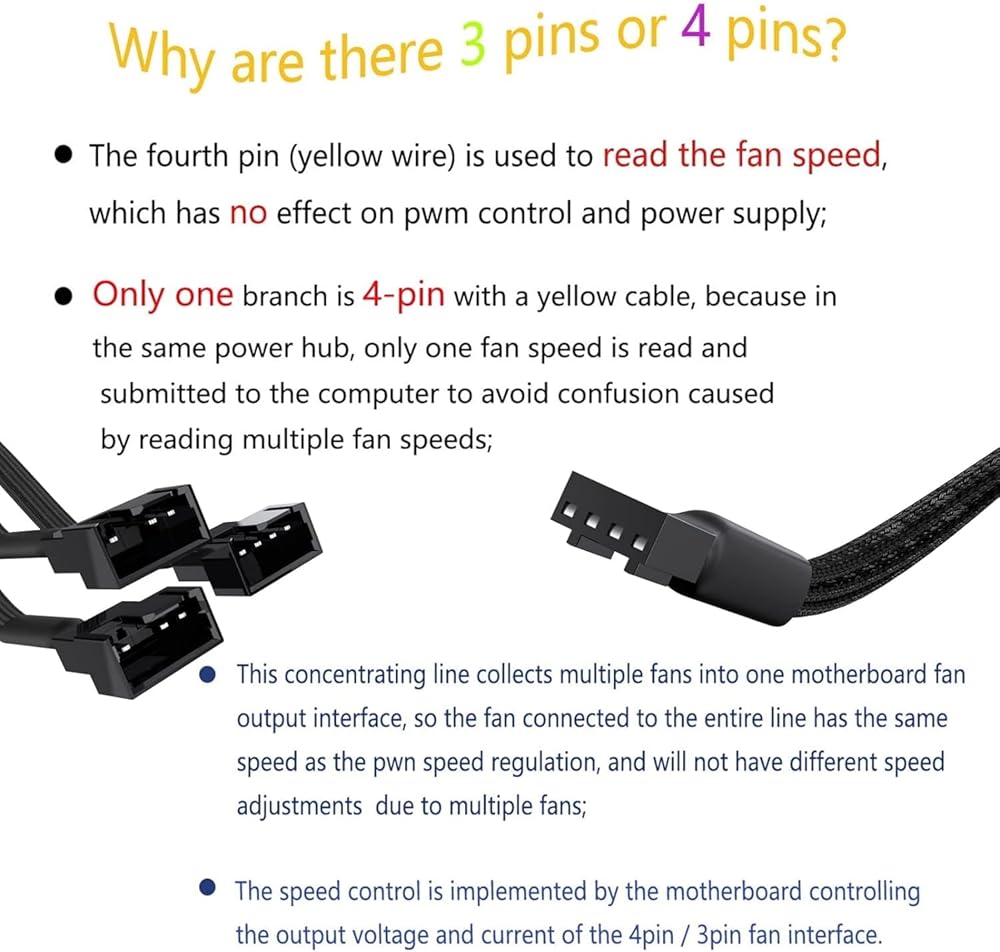 Why are there 3 pins or 4 pins?

● The fourth pin (yellow wire) is used to read the fan speed, which has no effect on pwm control and power supply;

● Only one branch is 4-pin with a yellow cable, because in the same power hub, only one fan speed is read and submitted to the computer to avoid confusion caused by reading multiple fan speeds;

● This concentrating line collects multiple fans into one motherboard fan output interface, so the fan connected to the entire line has the same speed as the pwn speed regulation, and will not have different speed adjustments due to multiple fans;

● The speed control is implemented by the motherboard controlling the output voltage and current of the 4pin / 3pin fan interface.